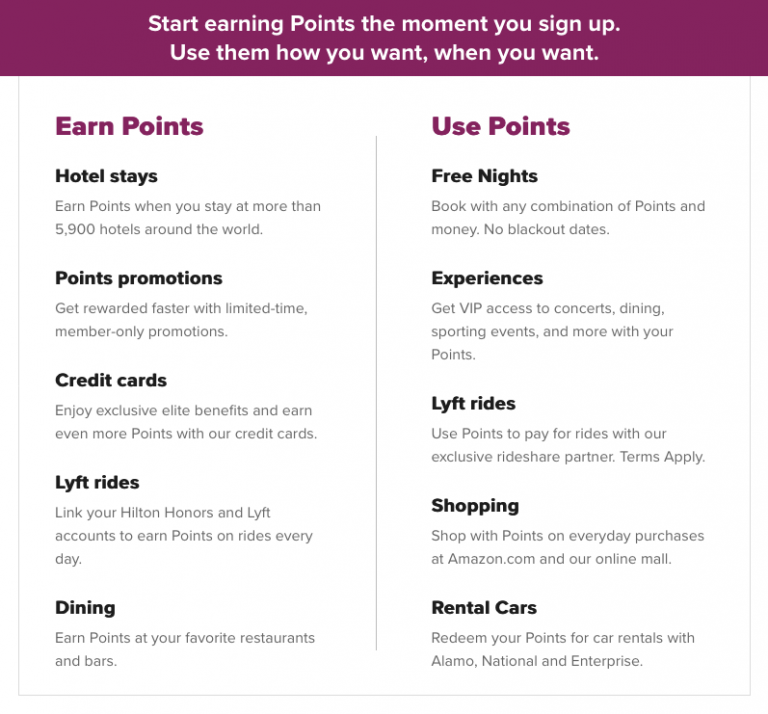 Start earning Points the moment you sign up.
Use them how you want, when you want.

Earn Points

Hotel stays
Earn Points when you stay at more than 5,900 hotels around the world.

Points promotions
Get rewarded faster with limited-time, member-only promotions.

Credit cards
Enjoy exclusive elite benefits and earn even more Points with our credit cards.

Lyft rides
Link your Hilton Honors and Lyft accounts to earn Points on rides every day.

Dining
Earn Points at your favorite restaurants and bars.

Use Points

Free Nights
Book with any combination of Points and money. No blackout dates.

Experiences
Get VIP access to concerts, dining, sporting events, and more with your Points.

Lyft rides
Use Points to pay for rides with our exclusive rideshare partner. Terms Apply.

Shopping
Shop with Points on everyday purchases at Amazon.com and our online mall.

Rental Cars
Redeem your Points for car rentals with Alamo, National and Enterprise.